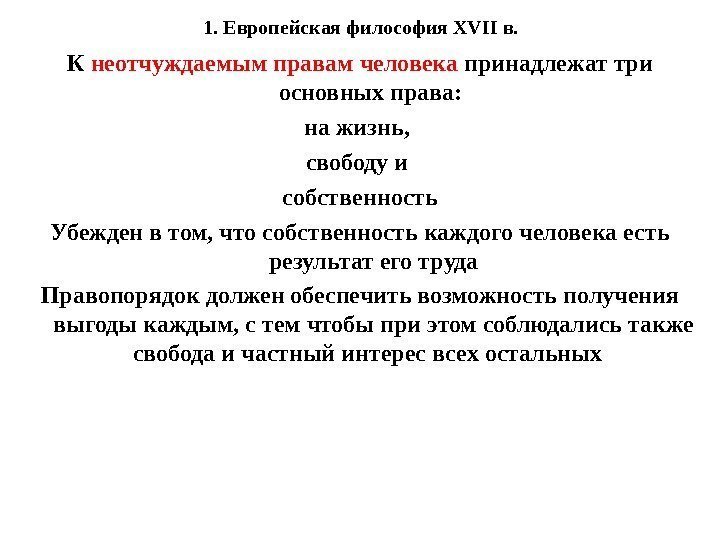 1. Европейская философия XVII в.

К неотчуждаемым правам человека принадлежат три основных права:

на жизнь,

свободу и

собственность

Убежден в том, что собственность каждого человека есть результат его труда

Правопорядок должен обеспечить возможность получения выгоды каждым, с тем чтобы при этом соблюдались также свобода и частный интерес всех остальных